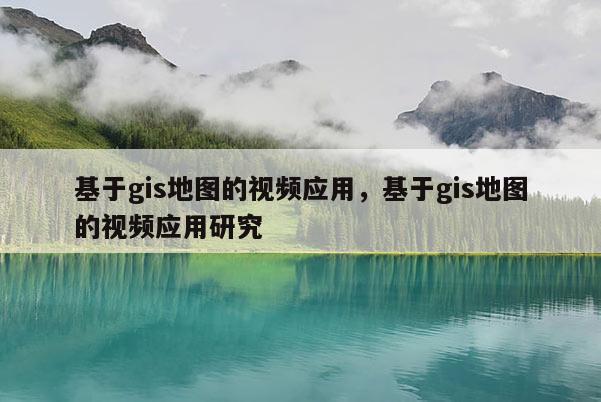 基于gis地图的视频应用，基于gis地图的视频应用研究